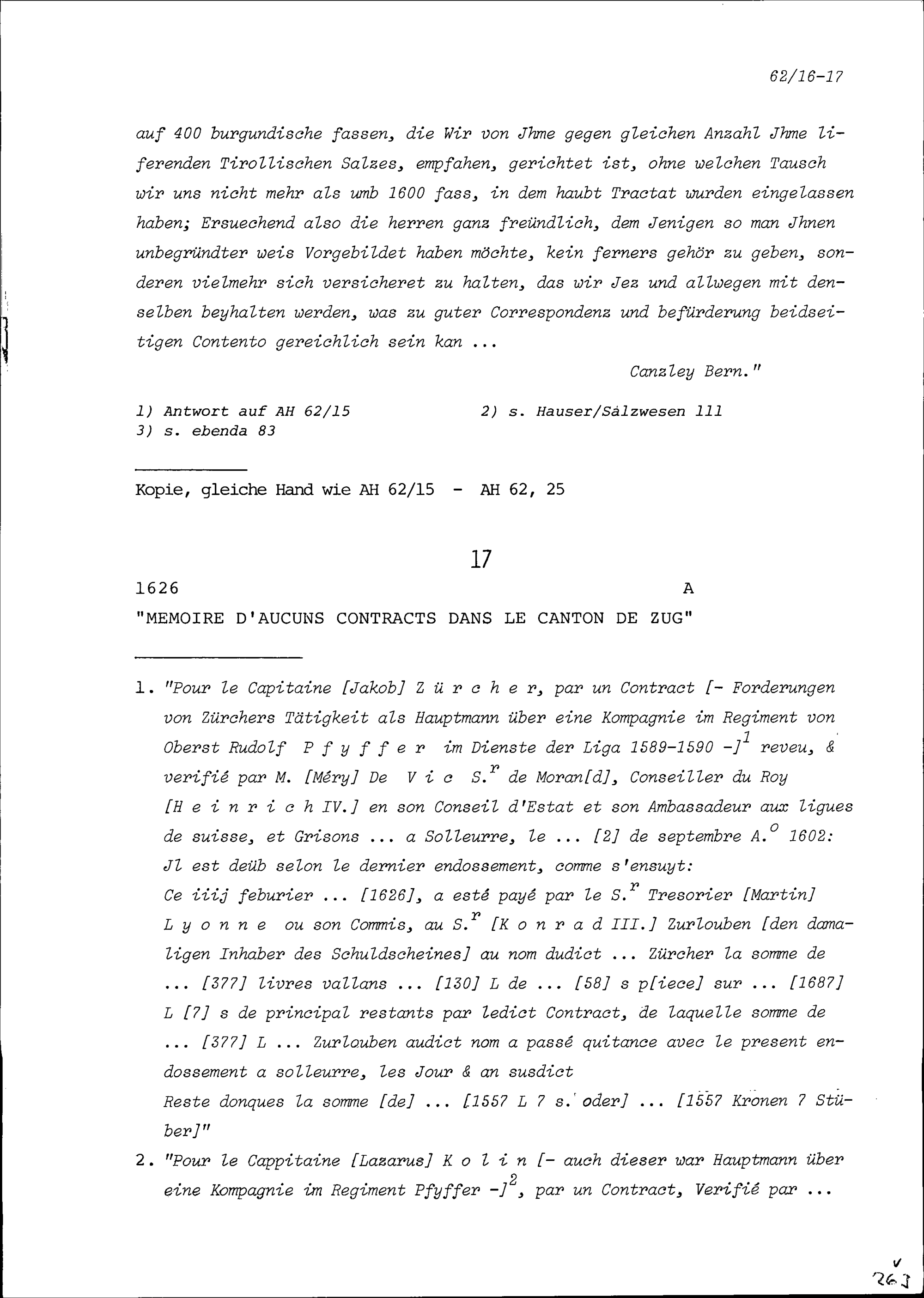 62/16-17

auf 400 burgundische fassen, die Wir von Jhme gegen gleichen Anzahl Jhme liferenden Tirollischen Salzes, empfahen, gerichtet ist, ohne welchen Tausch wir uns nicht mehr als umb 1600 fass, in dem haubt Tractat wurden eingelassen haben; Ersuechend also die herren ganz freündlich, dem Jenigen so man Jhnen unbegründter weis Vorgebildet haben möchte, kein ferners gehör zu geben, sonderen vielmehr sich versicheret zu halten, das wir Jez und allwegen mit denselben beyhalten werden, was zu guter Correspondenz und befürderung beidseitigen Contento gereichlich sein kan ...

Canzley Bern."

1) Antwort auf AH 62/15 2) s. Hauser/Salzwesen 111
3) s. ebenda 83

Kopie, gleiche Hand wie AH 62/15 - AH 62, 25

17

1626 A

"MEMOIRE D'AUCUNS CONTRACTS DANS LE CANTON DE ZUG"

1. "Pour le Capitaine [Jakob] Z ü r c h e r, par un Contract [- Forderungen von Zürchers Tätigkeit als Hauptmann über eine Kompagnie im Regiment von Oberst Rudolf P f y f f e r im Dienste der Liga 1589-1590 -]$^1$ reveu, & verifié par M. [Méry] De V i c S.$^r$ de Moran[d], Conseiller du Roy [H e i n r i c h IV.] en son Conseil d'Estat et son Ambassadeur aux ligues de suisse, et Grisons ... a Solleurre, le ... [2] de septembre A.$^o$ 1602: Jl est deüb selon le dernier endossement, comme s'ensuyt:
Ce iiij feburier ... [1626], a esté payé par le S.$^r$ Tresorier [Martin] L y o n n e ou son Commis, au S.$^r$ [K o n r a d III.] Zurlouben [den damaligen Inhaber des Schuldscheines] au nom dudict ... Zürcher la somme de ... [377] livres vallans ... [130] L de ... [58] s p[iece] sur ... [1687] L [7] s de principal restants par ledict Contract, de laquelle somme de ... [377] L ... Zurlouben audict nom a passé quitance avec le present endossement a solleurre, les Jour & an susdict
Reste donques la somme [de] ... [1557 L 7 s. oder] ... [1557 Kronen 7 Stüber]"

2. "Pour le Cappitaine [Lazarus] K o l i n [- auch dieser war Hauptmann über eine Kompagnie im Regiment Pfyffer -]$^2$, par un Contract, Verifié par ...

263